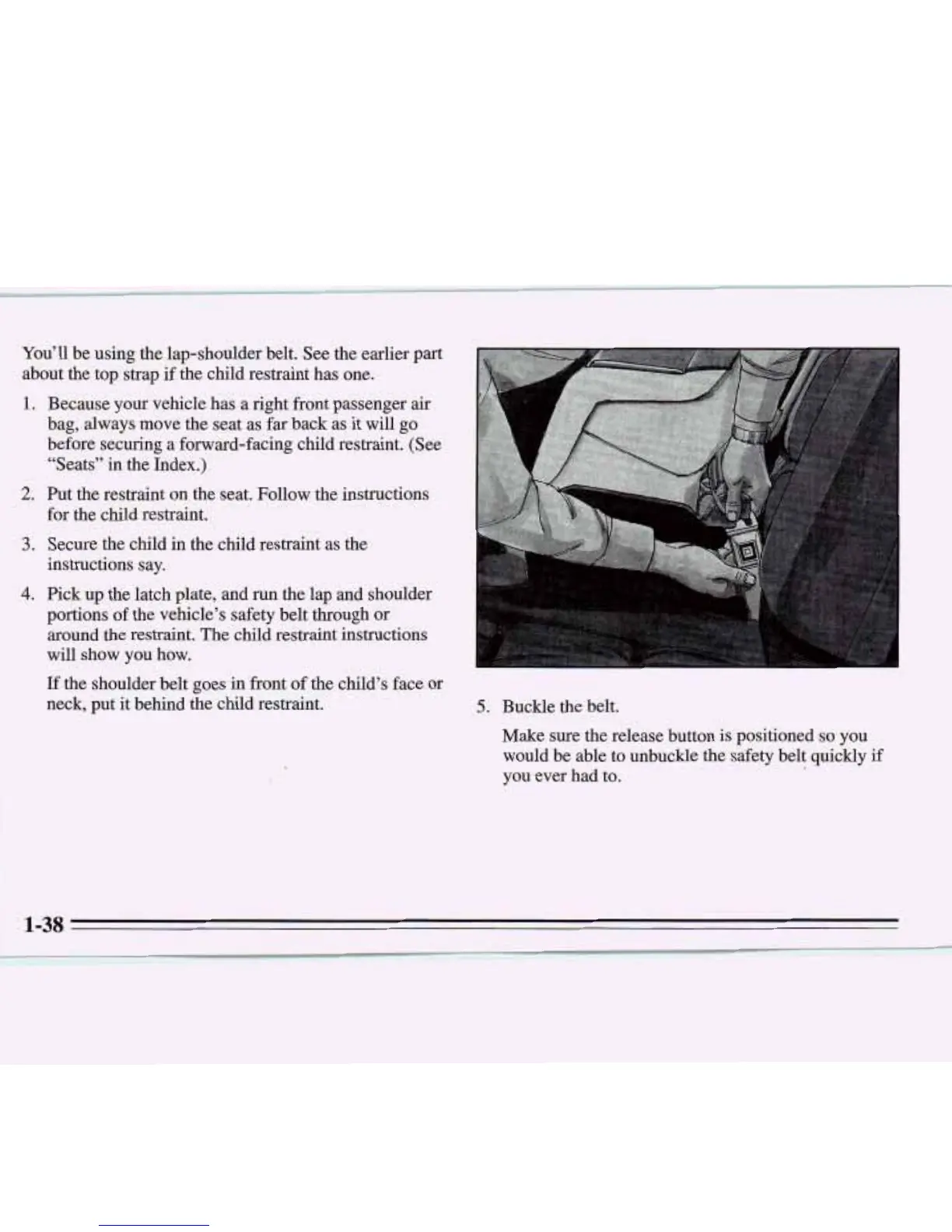 You'll be using the lap-shoulder belt. See the earlier part about the top strap if the child restraint has one.

1. Because your vehicle has a right front passenger air bag, always move the seat as far back as it will go before securing a forward-facing child restraint. (See "Seats" in the Index.)

2. Put the restraint on the seat. Follow the instructions for the child restraint.

3. Secure the child in the child restraint as the instructions say.

4. Pick up the latch plate, and run the lap and shoulder portions of the vehicle's safety belt through or around the restraint. The child restraint instructions will show you how.

If the shoulder belt goes in front of the child's face or neck, put it behind the child restraint.

5. Buckle the belt.

Make sure the release button is positioned so you would be able to unbuckle the safety belt quickly if you ever had to.

1-38